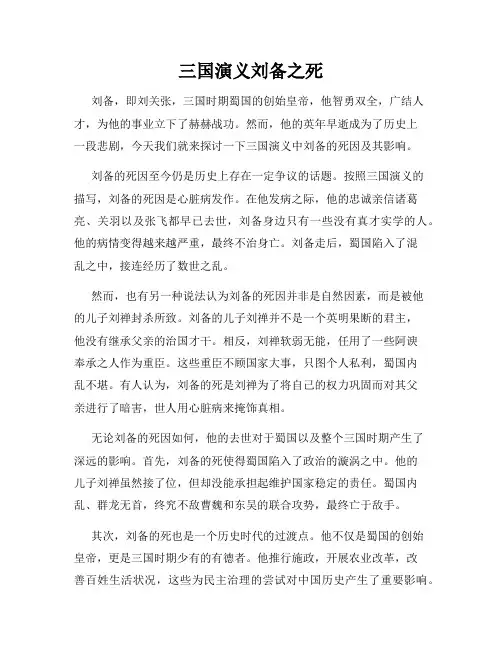 三国演义刘备之死

刘备，即刘关张，三国时期蜀国的创始皇帝，他智勇双全，广结人才，为他的事业立下了赫赫战功。然而，他的英年早逝成为了历史上一段悲剧，今天我们就来探讨一下三国演义中刘备的死因及其影响。

刘备的死因至今仍是历史上存在一定争议的话题。按照三国演义的描写，刘备的死因是心脏病发作。在他发病之际，他的忠诚亲信诸葛亮、关羽以及张飞都早已去世，刘备身边只有一些没有真才实学的人。他的病情变得越来越严重，最终不治身亡。刘备走后，蜀国陷入了混乱之中，接连经历了数世之乱。

然而，也有另一种说法认为刘备的死因并非是自然因素，而是被他的儿子刘禅封杀所致。刘备的儿子刘禅并不是一个英明果断的君主，他没有继承父亲的治国才干。相反，刘禅软弱无能，任用了一些阿谀奉承之人作为重臣。这些重臣不顾国家大事，只图个人私利，蜀国内乱不堪。有人认为，刘备的死是刘禅为了将自己的权力巩固而对其父亲进行了暗害，世人用心脏病来掩饰真相。

无论刘备的死因如何，他的去世对于蜀国以及整个三国时期产生了深远的影响。首先，刘备的死使得蜀国陷入了政治的漩涡之中。他的儿子刘禅虽然接了位，但却没能承担起维护国家稳定的责任。蜀国内乱、群龙无首，终究不敌曹魏和东吴的联合攻势，最终亡于敌手。

其次，刘备的死也是一个历史时代的过渡点。他不仅是蜀国的创始皇帝，更是三国时期少有的有德者。他推行施政，开展农业改革，改善百姓生活状况，这些为民主治理的尝试对中国历史产生了重要影响。